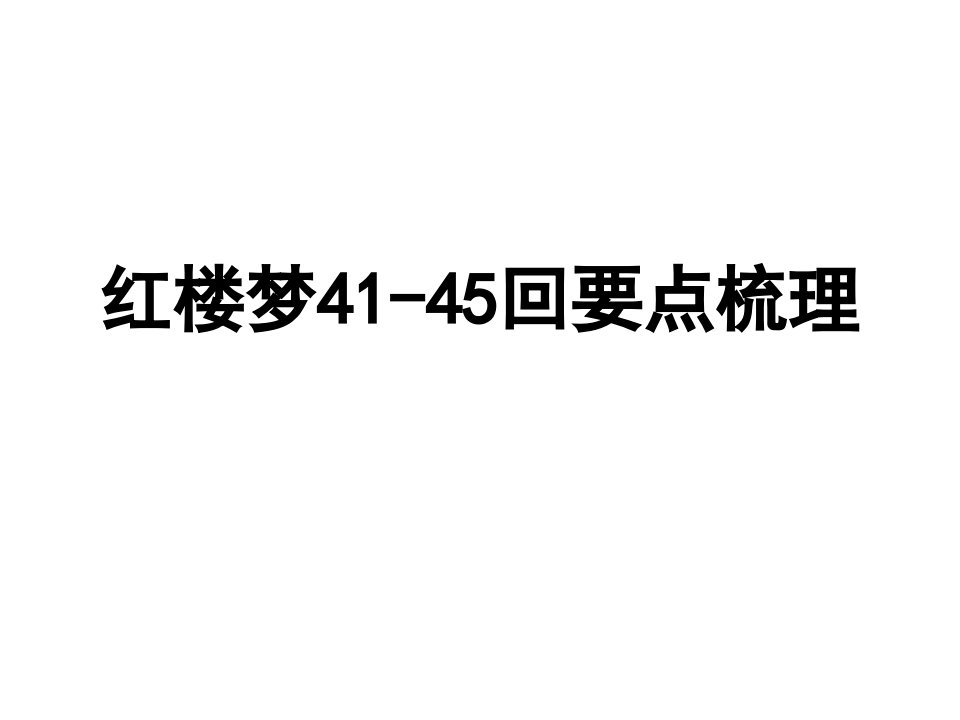 红楼梦41-45回要点梳理